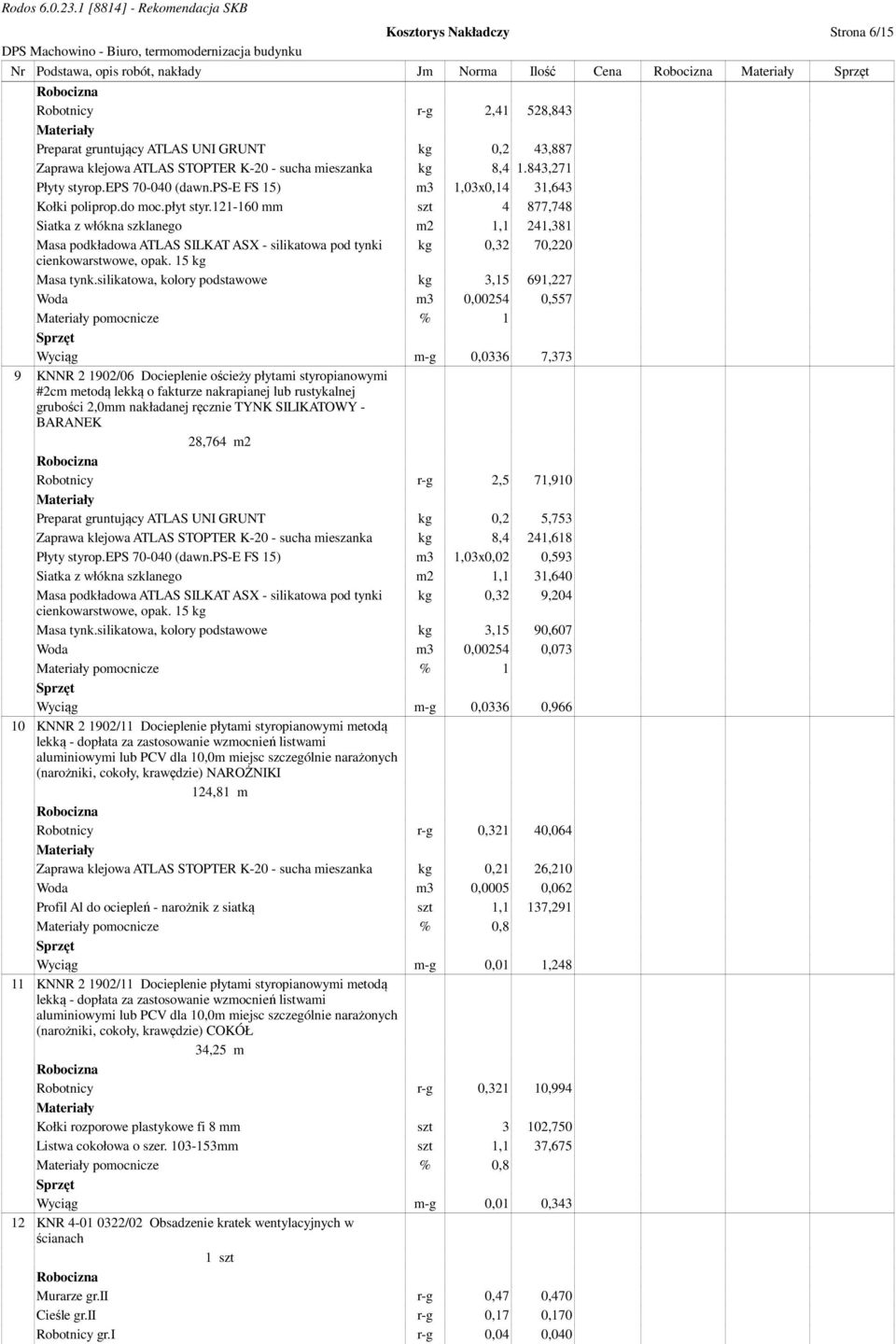 Rodos 6.0.23.1 [8814] - Rekomendacja SKB

Kosztorys Nakładczy

Strona 6/15

DPS Machowino - Biuro, termomodernizacja budynku

| Nr | Podstawa, opis robót, nakłady | Jm | Norma | Ilość | Cena | Robocizna | Materiały | Sprzęt |
|---|---|---|---|---|---|---|---|---|
| | Robocizna | | | | | | | |
| | Robotnicy | r-g | 2,41 | 528,843 | | | | |
| | Materiały | | | | | | | |
| | Preparat gruntujący ATLAS UNI GRUNT | kg | 0,2 | 43,887 | | | | |
| | Zaprawa klejowa ATLAS STOPTER K-20 - sucha mieszanka | kg | 8,4 | 1.843,271 | | | | |
| | Płyty styrop.EPS 70-040 (dawn.PS-E FS 15) | m3 | 1,03x0,14 | 31,643 | | | | |
| | Kołki poliprop.do moc.płyt styr.121-160 mm | szt | 4 | 877,748 | | | | |
| | Siatka z włókna szklanego | m2 | 1,1 | 241,381 | | | | |
| | Masa podkładowa ATLAS SILKAT ASX - silikatowa pod tynki cienkowarstwowe, opak. 15 kg | kg | 0,32 | 70,220 | | | | |
| | Masa tynk.silikatowa, kolory podstawowe | kg | 3,15 | 691,227 | | | | |
| | Woda | m3 | 0,00254 | 0,557 | | | | |
| | Materiały pomocnicze | % | 1 | | | | | |
| | Sprzęt | | | | | | | |
| | Wyciąg | m-g | 0,0336 | 7,373 | | | | |
| 9 | KNNR 2 1902/06 Docieplenie ościeży płytami styropianowymi #2cm metodą lekką o fakturze nakrapianej lub rustykalnej grubości 2,0mm nakładanej ręcznie TYNK SILIKATOWY - BARANEK 28,764 m2 | | | | | | | |
| | Robocizna | | | | | | | |
| | Robotnicy | r-g | 2,5 | 71,910 | | | | |
| | Materiały | | | | | | | |
| | Preparat gruntujący ATLAS UNI GRUNT | kg | 0,2 | 5,753 | | | | |
| | Zaprawa klejowa ATLAS STOPTER K-20 - sucha mieszanka | kg | 8,4 | 241,618 | | | | |
| | Płyty styrop.EPS 70-040 (dawn.PS-E FS 15) | m3 | 1,03x0,02 | 0,593 | | | | |
| | Siatka z włókna szklanego | m2 | 1,1 | 31,640 | | | | |
| | Masa podkładowa ATLAS SILKAT ASX - silikatowa pod tynki cienkowarstwowe, opak. 15 kg | kg | 0,32 | 9,204 | | | | |
| | Masa tynk.silikatowa, kolory podstawowe | kg | 3,15 | 90,607 | | | | |
| | Woda | m3 | 0,00254 | 0,073 | | | | |
| | Materiały pomocnicze | % | 1 | | | | | |
| | Sprzęt | | | | | | | |
| | Wyciąg | m-g | 0,0336 | 0,966 | | | | |
| 10 | KNNR 2 1902/11 Docieplenie płytami styropianowymi metodą lekką - dopłata za zastosowanie wzmocnień listwami aluminiowymi lub PCV dla 10,0m miejsc szczególnie narażonych (narożniki, cokoły, krawędzie) NAROŻNIKI 124,81 m | | | | | | | |
| | Robocizna | | | | | | | |
| | Robotnicy | r-g | 0,321 | 40,064 | | | | |
| | Materiały | | | | | | | |
| | Zaprawa klejowa ATLAS STOPTER K-20 - sucha mieszanka | kg | 0,21 | 26,210 | | | | |
| | Woda | m3 | 0,0005 | 0,062 | | | | |
| | Profil Al do ociepleń - narożnik z siatką | szt | 1,1 | 137,291 | | | | |
| | Materiały pomocnicze | % | 0,8 | | | | | |
| | Sprzęt | | | | | | | |
| | Wyciąg | m-g | 0,01 | 1,248 | | | | |
| 11 | KNNR 2 1902/11 Docieplenie płytami styropianowymi metodą lekką - dopłata za zastosowanie wzmocnień listwami aluminiowymi lub PCV dla 10,0m miejsc szczególnie narażonych (narożniki, cokoły, krawędzie) COKÓŁ 34,25 m | | | | | | | |
| | Robocizna | | | | | | | |
| | Robotnicy | r-g | 0,321 | 10,994 | | | | |
| | Materiały | | | | | | | |
| | Kołki rozporowe plastykowe fi 8 mm | szt | 3 | 102,750 | | | | |
| | Listwa cokołowa o szer. 103-153mm | szt | 1,1 | 37,675 | | | | |
| | Materiały pomocnicze | % | 0,8 | | | | | |
| | Sprzęt | | | | | | | |
| | Wyciąg | m-g | 0,01 | 0,343 | | | | |
| 12 | KNR 4-01 0322/02 Obsadzenie kratek wentylacyjnych w ścianach 1 szt | | | | | | | |
| | Robocizna | | | | | | | |
| | Murarze gr.II | r-g | 0,47 | 0,470 | | | | |
| | Cieśle gr.II | r-g | 0,17 | 0,170 | | | | |
| | Robotnicy gr.I | r-g | 0,04 | 0,040 | | | | |